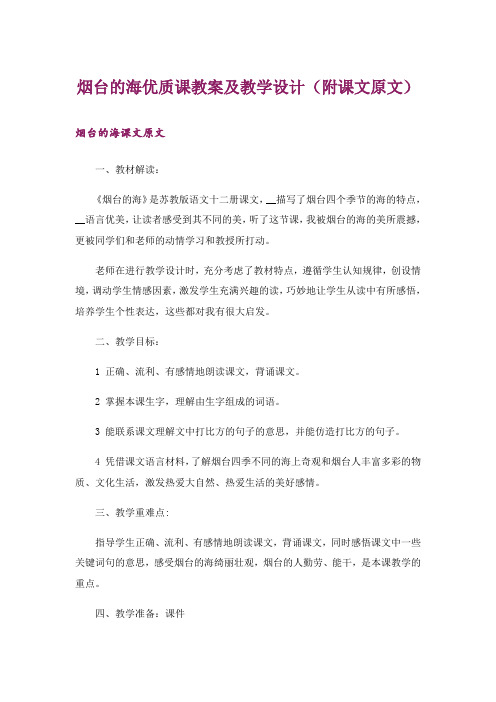 烟台的海优质课教案及教学设计（附课文原文）

烟台的海课文原文

一、教材解读：

《烟台的海》是苏教版语文十二册课文，__描写了烟台四个季节的海的特点，__语言优美，让读者感受到其不同的美，听了这节课，我被烟台的海的美所震撼，更被同学们和老师的动情学习和教授所打动。

老师在进行教学设计时，充分考虑了教材特点，遵循学生认知规律，创设情境，调动学生情感因素，激发学生充满兴趣的读，巧妙地让学生从读中有所感悟，培养学生个性表达，这些都对我有很大启发。

二、教学目标：

1 正确、流利、有感情地朗读课文，背诵课文。

2 掌握本课生字，理解由生字组成的词语。

3 能联系课文理解文中打比方的句子的意思，并能仿造打比方的句子。

4 凭借课文语言材料，了解烟台四季不同的海上奇观和烟台人丰富多彩的物质、文化生活，激发热爱大自然、热爱生活的美好感情。

三、教学重难点：

指导学生正确、流利、有感情地朗读课文，背诵课文，同时感悟课文中一些关键词句的意思，感受烟台的海绮丽壮观，烟台的人勤劳、能干，是本课教学的重点。

四、教学准备：课件